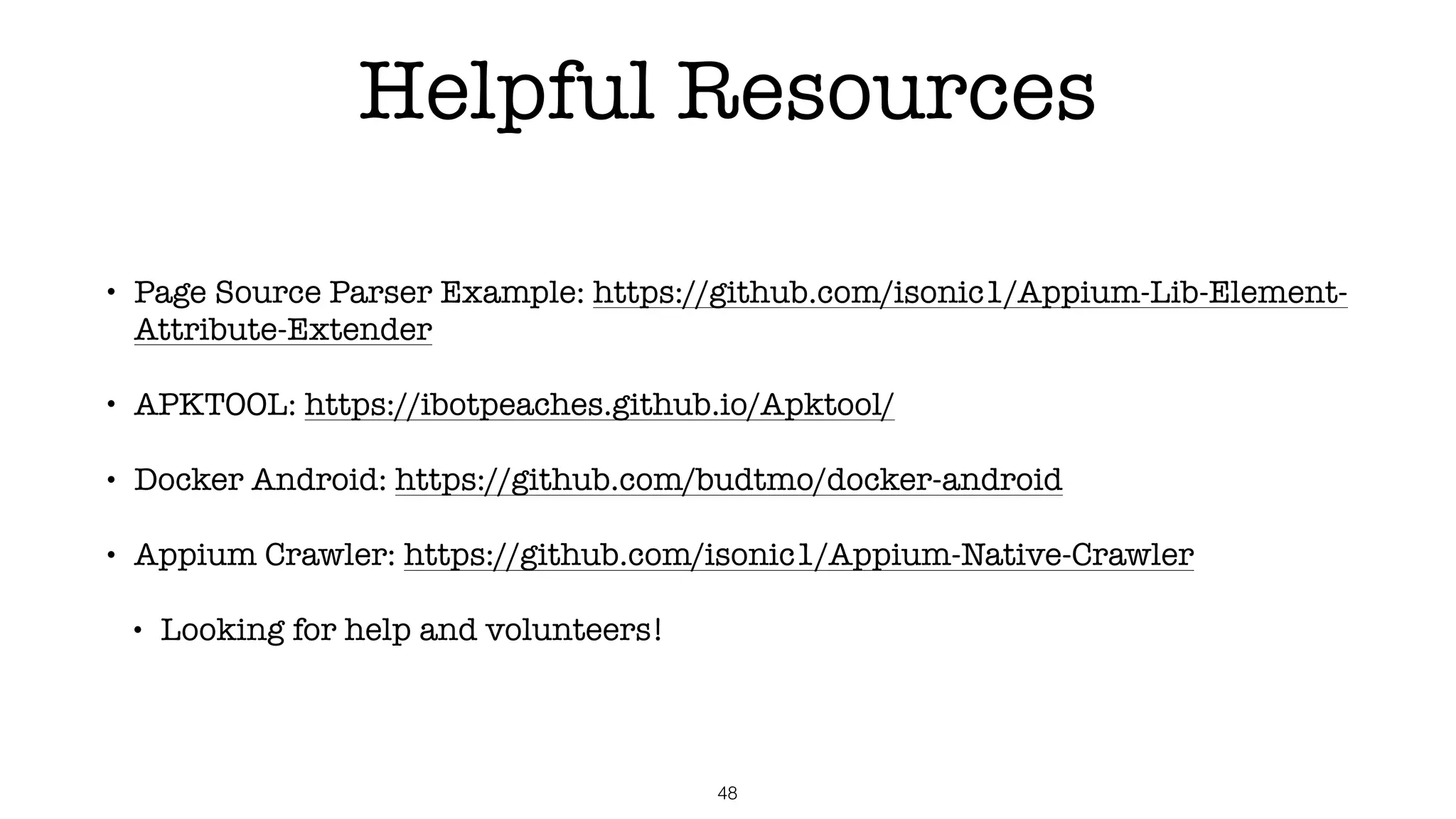 Helpful Resources

• Page Source Parser Example: https://github.com/isonic1/Appium-Lib-Element-Attribute-Extender

• APKTOOL: https://ibotpeaches.github.io/Apktool/

• Docker Android: https://github.com/budtmo/docker-android

• Appium Crawler: https://github.com/isonic1/Appium-Native-Crawler

• Looking for help and volunteers!

48